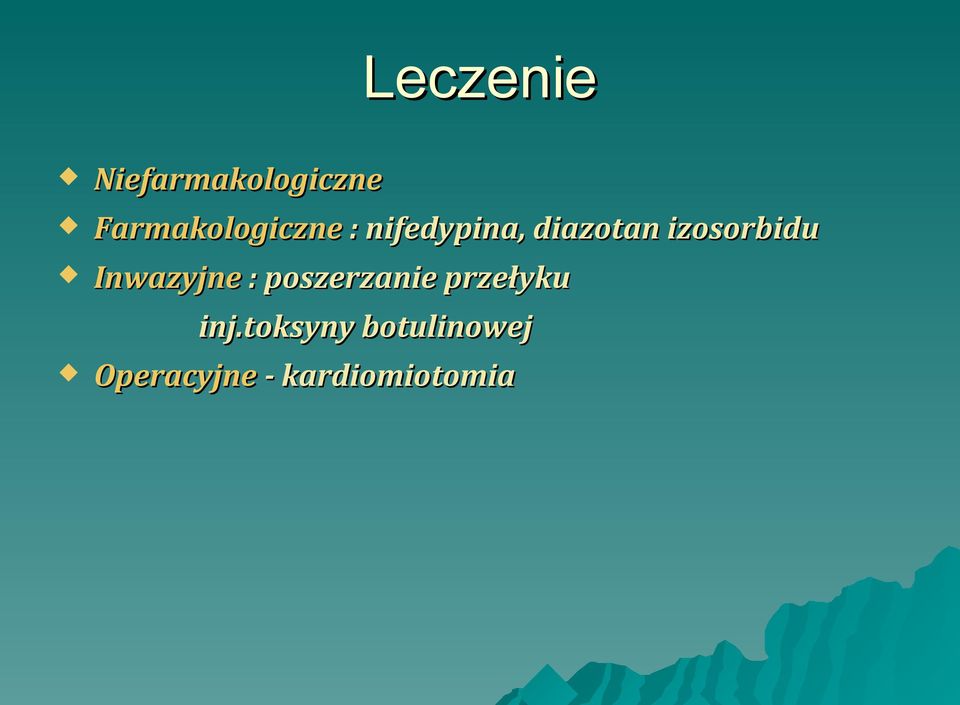 Leczenie

Niefarmakologiczne

Farmakologiczne : nifedypina, diazotan izosorbidu

Inwazyjne : poszerzanie przełyku
inj.toksyny botulinowej

Operacyjne - kardiomiotomia